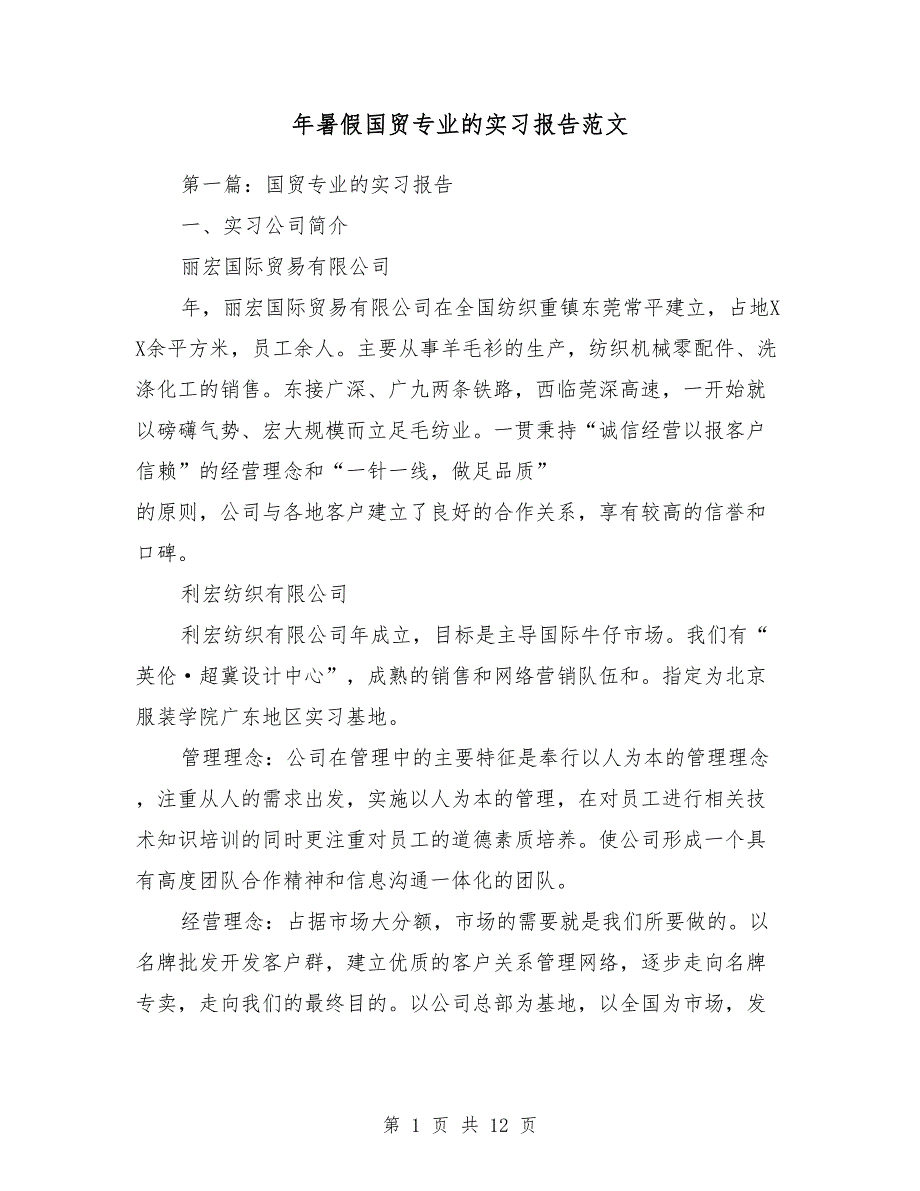 年暑假国贸专业的实习报告范文

第一篇：国贸专业的实习报告

一、实习公司简介

丽宏国际贸易有限公司

年，丽宏国际贸易有限公司在全国纺织重镇东莞常平建立，占地XX余平方米，员工余人。主要从事羊毛衫的生产，纺织机械零配件、洗涤化工的销售。东接广深、广九两条铁路，西临莞深高速，一开始就以磅礴气势、宏大规模而立足毛纺业。一贯秉持“诚信经营以报客户信赖”的经营理念和“一针一线，做足品质”的原则，公司与各地客户建立了良好的合作关系，享有较高的信誉和口碑。

利宏纺织有限公司

利宏纺织有限公司年成立，目标是主导国际牛仔市场。我们有“英伦·超冀设计中心”，成熟的销售和网络营销队伍和。指定为北京服装学院广东地区实习基地。

管理理念：公司在管理中的主要特征是奉行以人为本的管理理念，注重从人的需求出发，实施以人为本的管理，在对员工进行相关技术知识培训的同时更注重对员工的道德素质培养。使公司形成一个具有高度团队合作精神和信息沟通一体化的团队。

经营理念：占据市场大分额，市场的需要就是我们所要做的。以名牌批发开发客户群，建立优质的客户关系管理网络，逐步走向名牌专卖，走向我们的最终目的。以公司总部为基地，以全国为市场，发

第 1 页 共 12 页